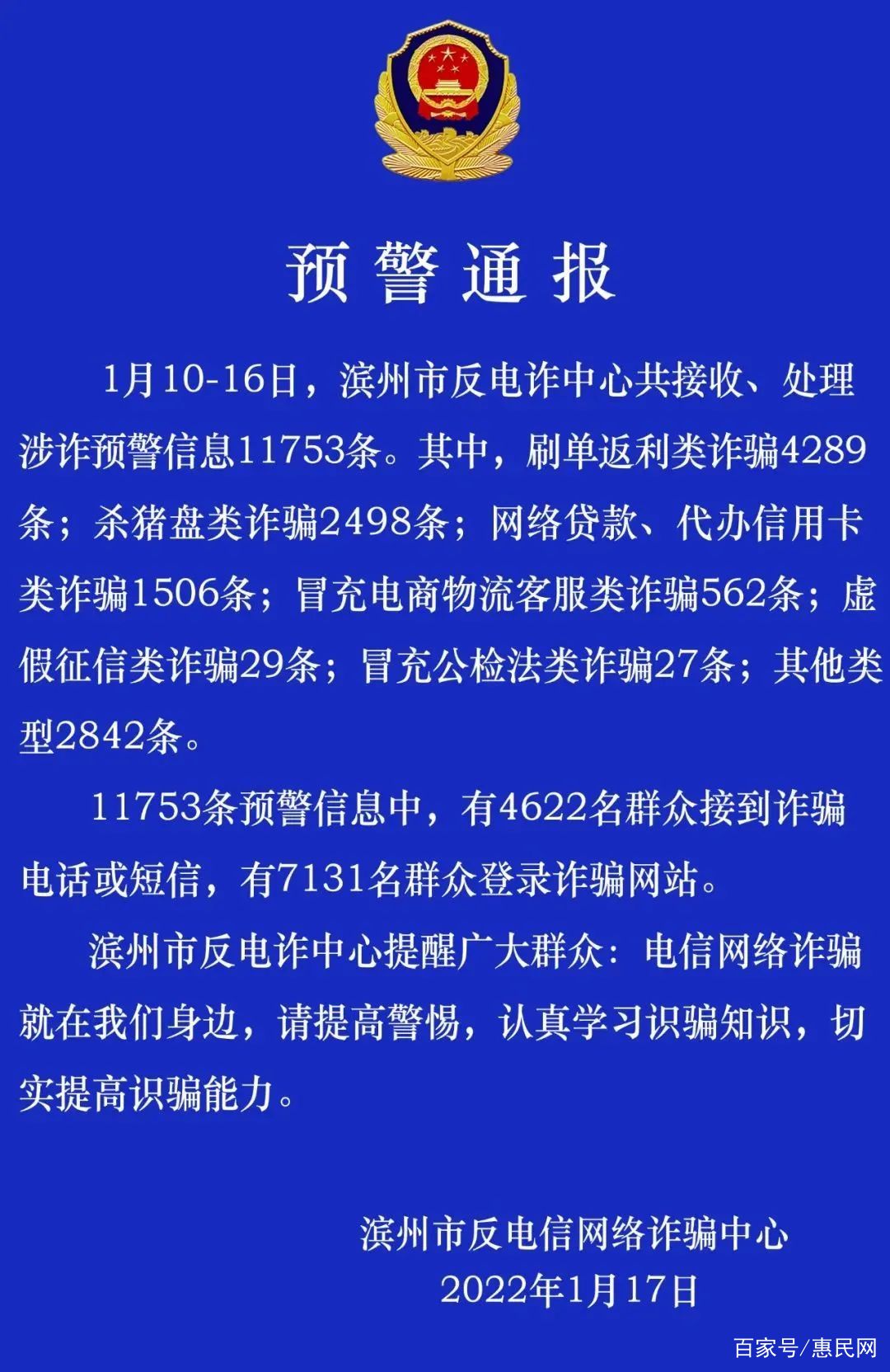 预警通报

1月10-16日，滨州市反电诈中心共接收、处理涉诈预警信息11753条。其中，刷单返利类诈骗4289条；杀猪盘类诈骗2498条；网络贷款、代办信用卡类诈骗1506条；冒充电商物流客服类诈骗562条；虚假征信类诈骗29条；冒充公检法类诈骗27条；其他类型2842条。

11753条预警信息中，有4622名群众接到诈骗电话或短信，有7131名群众登录诈骗网站。

滨州市反电诈中心提醒广大群众：电信网络诈骗就在我们身边，请提高警惕，认真学习识骗知识，切实提高识骗能力。

滨州市反电信网络诈骗中心
2022年1月17日

百家号/惠民网